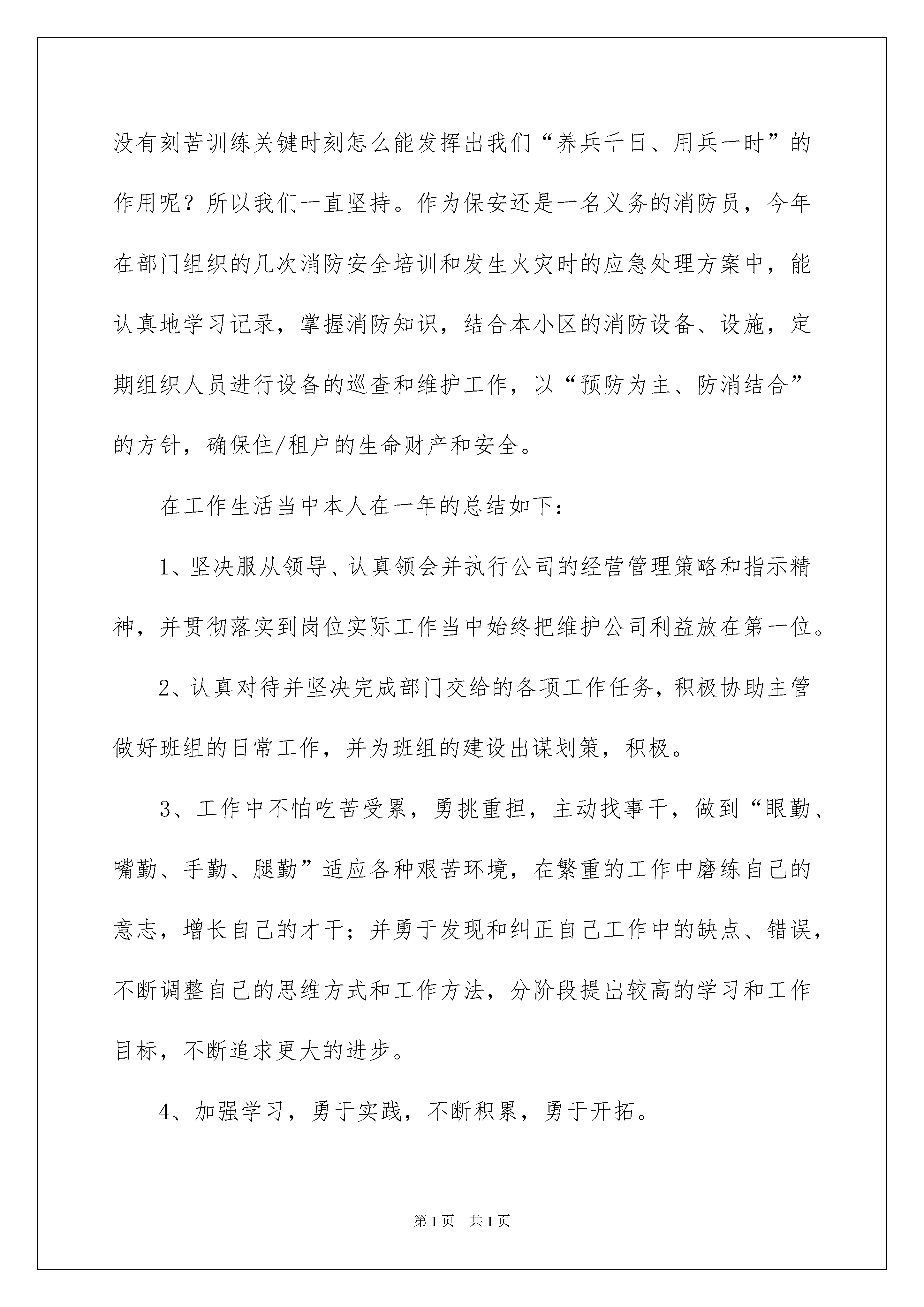 没有刻苦训练关键时刻怎么能发挥出我们“养兵千日、用兵一时”的作用呢？所以我们一直坚持。作为保安还是一名义务的消防员，今年在部门组织的几次消防安全培训和发生火灾时的应急处理方案中，能认真地学习记录，掌握消防知识，结合本小区的消防设备、设施，定期组织人员进行设备的巡查和维护工作，以“预防为主、防消结合”的方针，确保住/租户的生命财产和安全。

在工作生活当中本人在一年的总结如下：

1、坚决服从领导、认真领会并执行公司的经营管理策略和指示精神，并贯彻落实到岗位实际工作当中始终把维护公司利益放在第一位。

2、认真对待并坚决完成部门交给的各项工作任务，积极协助主管做好班组的日常工作，并为班组的建设出谋划策，积极。

3、工作中不怕吃苦受累，勇挑重担，主动找事干，做到“眼勤、嘴勤、手勤、腿勤”适应各种艰苦环境，在繁重的工作中磨练自己的意志，增长自己的才干；并勇于发现和纠正自己工作中的缺点、错误，不断调整自己的思维方式和工作方法，分阶段提出较高的学习和工作目标，不断追求更大的进步。

4、加强学习，勇于实践，不断积累，勇于开拓。

第1页 共1页